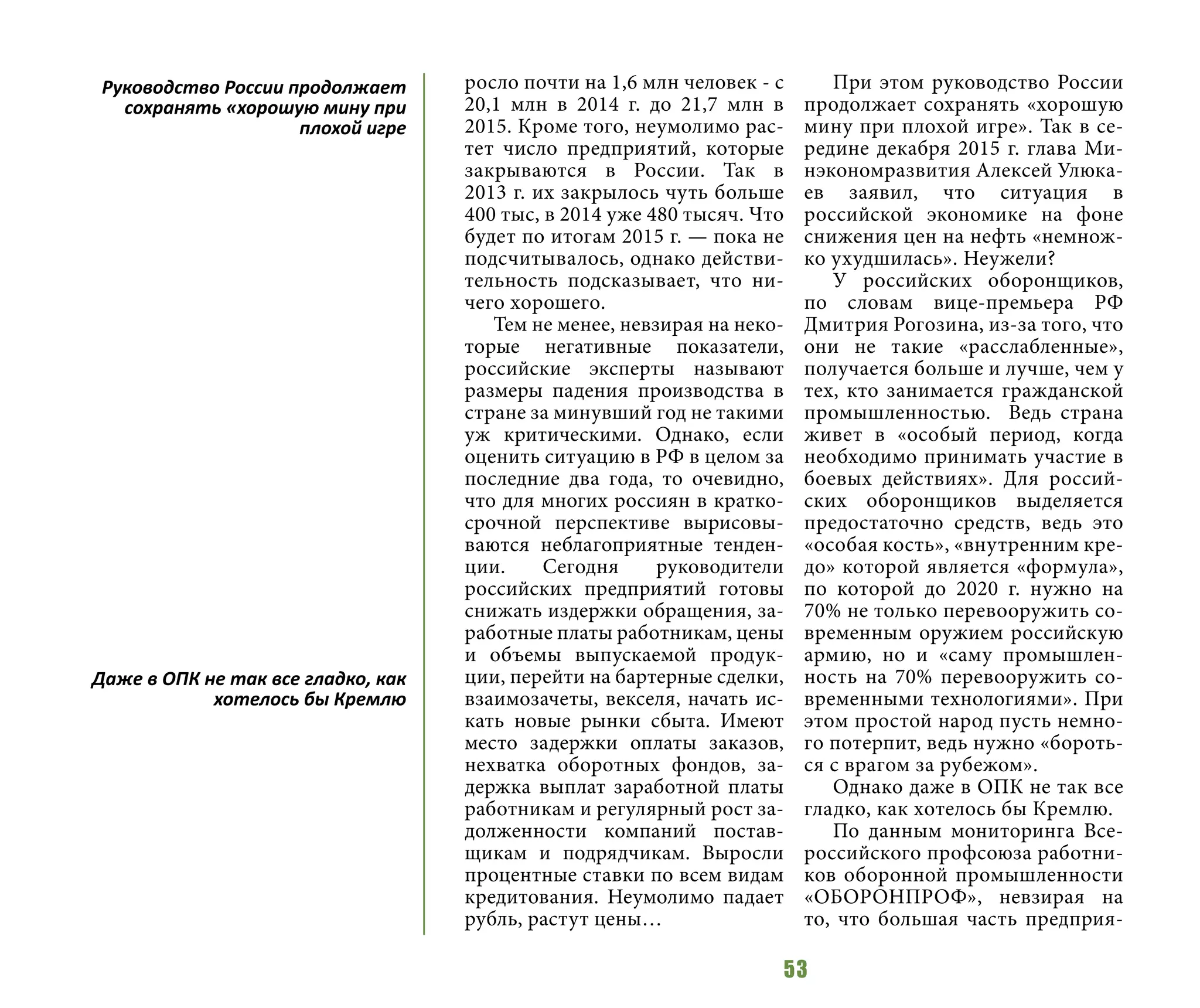 Руководство России продолжает сохранять «хорошую мину при плохой игре

Даже в ОПК не так все гладко, как хотелось бы Кремлю

росло почти на 1,6 млн человек - с 20,1 млн в 2014 г. до 21,7 млн в 2015. Кроме того, неумолимо растет число предприятий, которые закрываются в России. Так в 2013 г. их закрылось чуть больше 400 тыс, в 2014 уже 480 тысяч. Что будет по итогам 2015 г. — пока не подсчитывалось, однако действительность подсказывает, что ничего хорошего.

Тем не менее, невзирая на некоторые негативные показатели, российские эксперты называют размеры падения производства в стране за минувший год не такими уж критическими. Однако, если оценить ситуацию в РФ в целом за последние два года, то очевидно, что для многих россиян в краткосрочной перспективе вырисовываются неблагоприятные тенденции. Сегодня руководители российских предприятий готовы снижать издержки обращения, заработные платы работникам, цены и объемы выпускаемой продукции, перейти на бартерные сделки, взаимозачеты, векселя, начать искать новые рынки сбыта. Имеют место задержки оплаты заказов, нехватка оборотных фондов, задержка выплат заработной платы работникам и регулярный рост задолженности компаний поставщикам и подрядчикам. Выросли процентные ставки по всем видам кредитования. Неумолимо падает рубль, растут цены…

При этом руководство России продолжает сохранять «хорошую мину при плохой игре». Так в середине декабря 2015 г. глава Минэкономразвития Алексей Улюкаев заявил, что ситуация в российской экономике на фоне снижения цен на нефть «немножко ухудшилась». Неужели?

У российских оборонщиков, по словам вице-премьера РФ Дмитрия Рогозина, из-за того, что они не такие «расслабленные», получается больше и лучше, чем у тех, кто занимается гражданской промышленностью. Ведь страна живет в «особый период, когда необходимо принимать участие в боевых действиях». Для российских оборонщиков выделяется предостаточно средств, ведь это «особая кость», «внутренним кредо» которой является «формула», по которой до 2020 г. нужно на 70% не только перевооружить современным оружием российскую армию, но и «саму промышленность на 70% перевооружить современными технологиями». При этом простой народ пусть немного потерпит, ведь нужно «бороться с врагом за рубежом».

Однако даже в ОПК не так все гладко, как хотелось бы Кремлю.

По данным мониторинга Всероссийского профсоюза работников оборонной промышленности «ОБОРОНПРОФ», невзирая на то, что большая часть предприя-

53